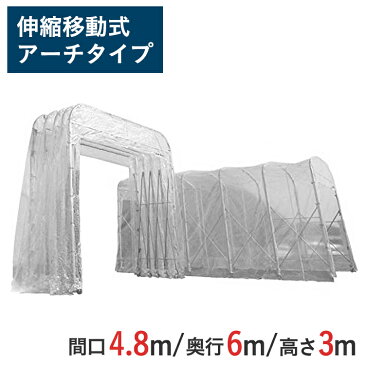 伸縮移動式
アーチタイプ

間口4.8m/奥行6m/高さ3m